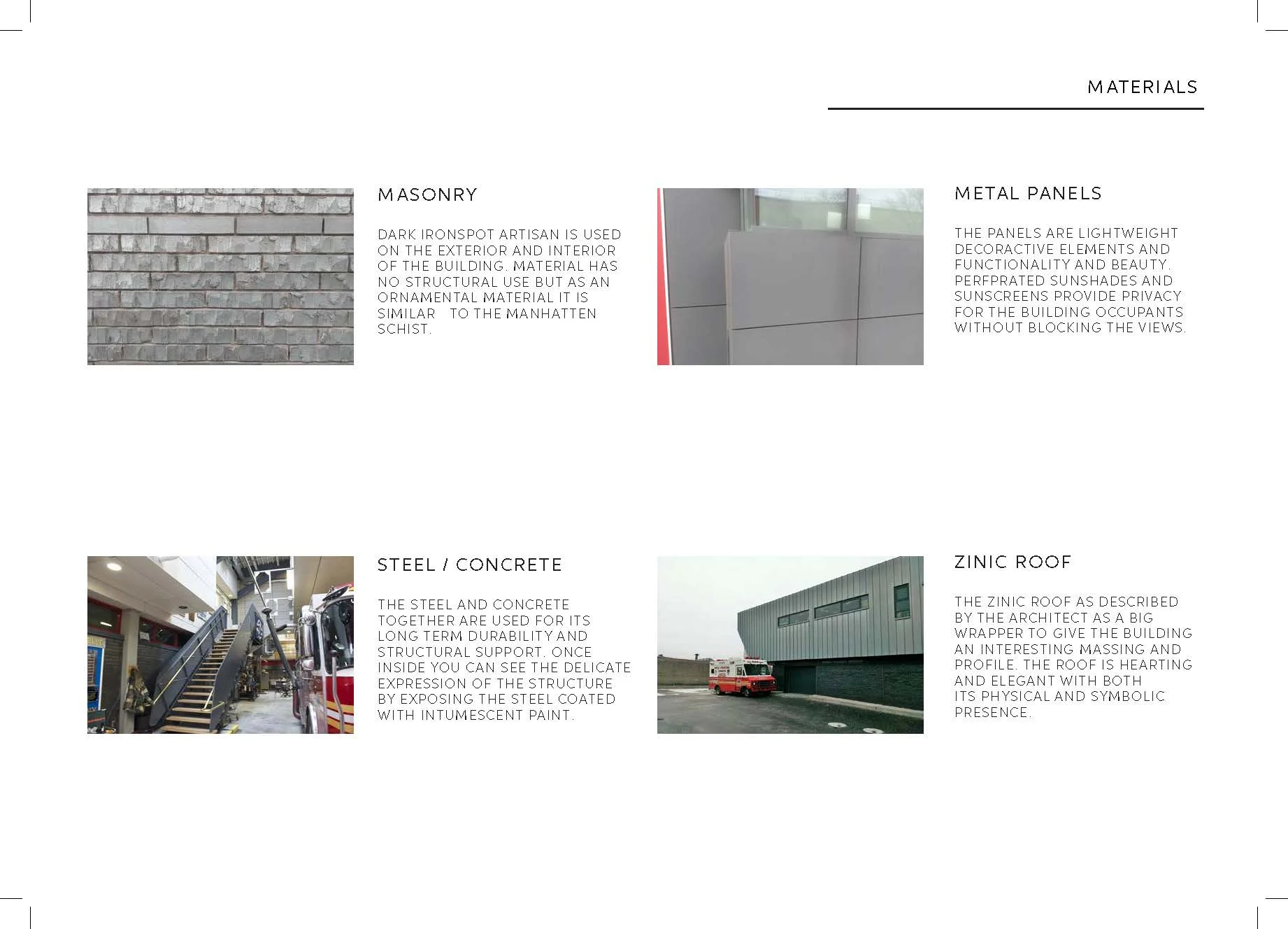 MATERIALS

MASONRY

DARK IRONSPOT ARTISAN IS USED ON THE EXTERIOR AND INTERIOR OF THE BUILDING. MATERIAL HAS NO STRUCTURAL USE BUT AS AN ORNAMENTAL MATERIAL IT IS SIMILAR TO THE MANHATTEN SCHIST.

METAL PANELS

THE PANELS ARE LIGHTWEIGHT DECORACTIVE ELEMENTS AND FUNCTIONALITY AND BEAUTY. PERFPRATED SUNSHADES AND SUNSCREENS PROVIDE PRIVACY FOR THE BUILDING OCCUPANTS WITHOUT BLOCKING THE VIEWS.

STEEL / CONCRETE

THE STEEL AND CONCRETE TOGETHER ARE USED FOR ITS LONG TERM DURABILITY AND STRUCTURAL SUPPORT. ONCE INSIDE YOU CAN SEE THE DELICATE EXPRESSION OF THE STRUCTURE BY EXPOSING THE STEEL COATED WITH INTUMESCENT PAINT.

ZINIC ROOF

THE ZINIC ROOF AS DESCRIBED BY THE ARCHITECT AS A BIG WRAPPER TO GIVE THE BUILDING AN INTERESTING MASSING AND PROFILE. THE ROOF IS HEARTING AND ELEGANT WITH BOTH ITS PHYSICAL AND SYMBOLIC PRESENCE.